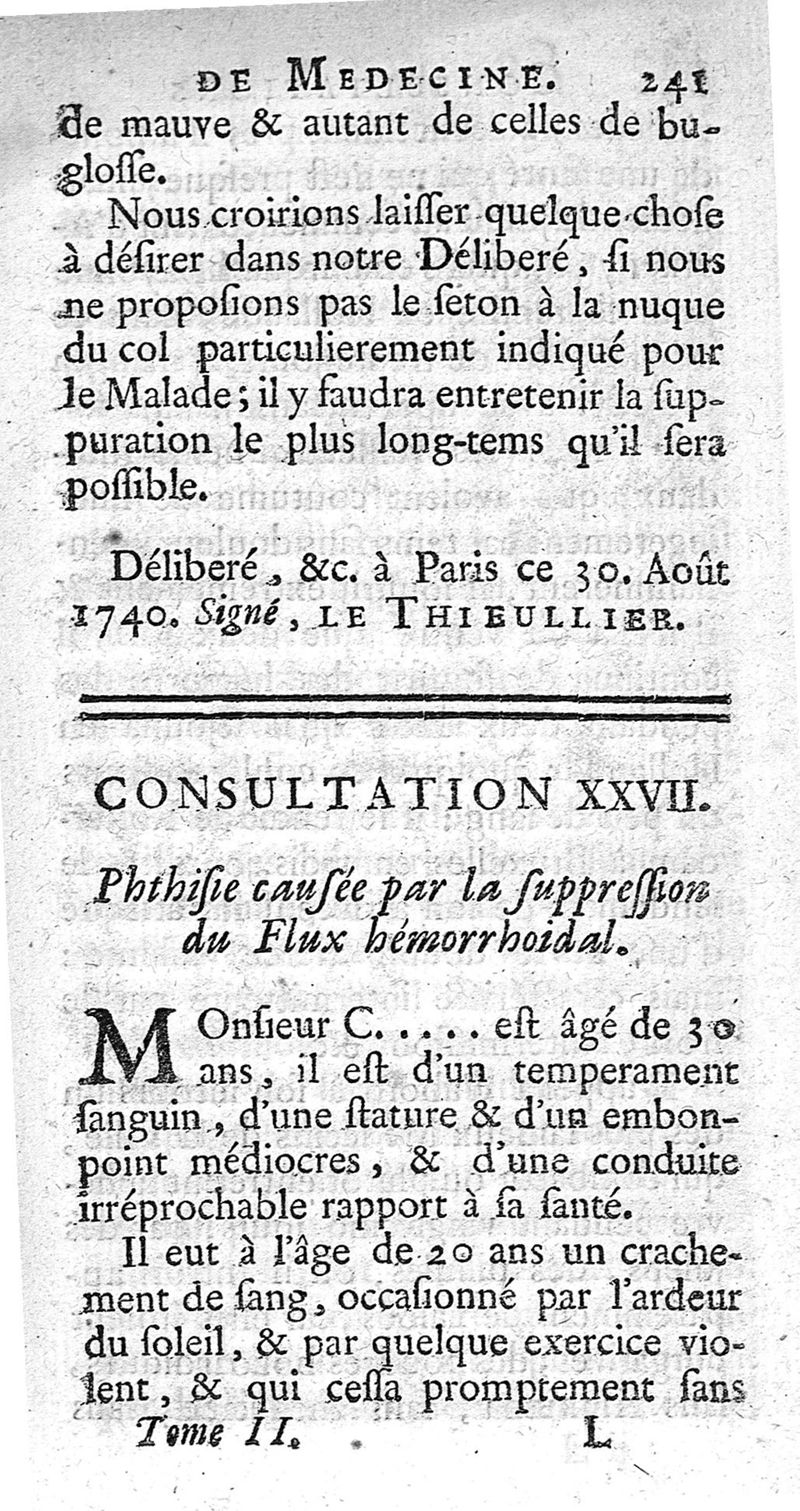 DE MEDECINE. 241

de mauve & autant de celles de buglosse.

Nous croirions laisser quelque chose à désirer dans notre Déliberé, si nous ne proposions pas le seton à la nuque du col particulierement indiqué pour le Malade; il y faudra entretenir la suppuration le plus long-tems qu'il sera possible.

Déliberé, &c. à Paris ce 30. Août 1740. Signé, LE THIEULLIER.

CONSULTATION XXVII.

Phthisie causée par la suppression du Flux hémorrhoidal.

MOnsieur C. . . . . est âgé de 30 ans, il est d'un temperament sanguin, d'une stature & d'un embonpoint médiocres, & d'une conduite irréprochable rapport à sa santé.

Il eut à l'âge de 20 ans un crachement de sang, occasionné par l'ardeur du soleil, & par quelque exercice violent, & qui cessa promptement sans

Tome II. L